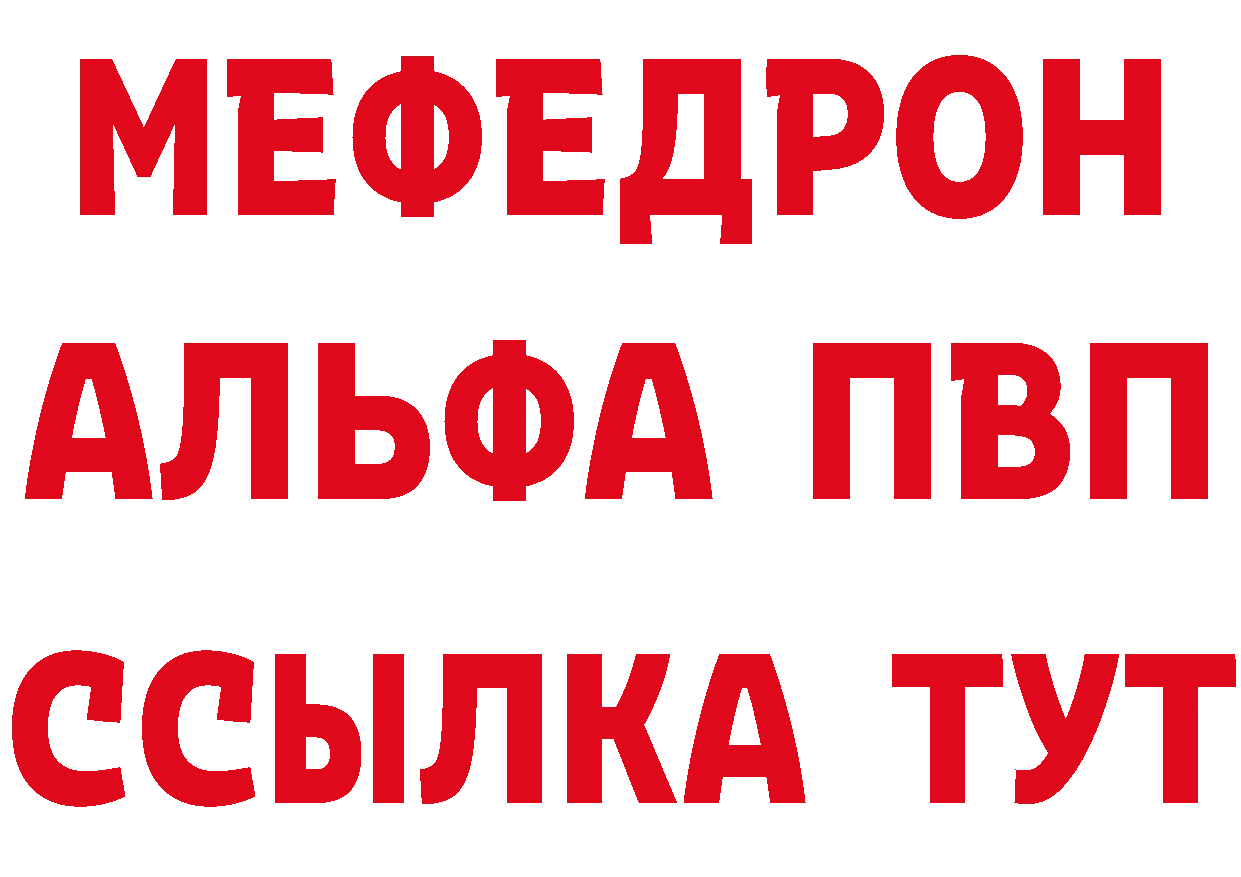 МЕФЕДРОН
АЛЬФА ПВП
ССЫЛКА ТУТ